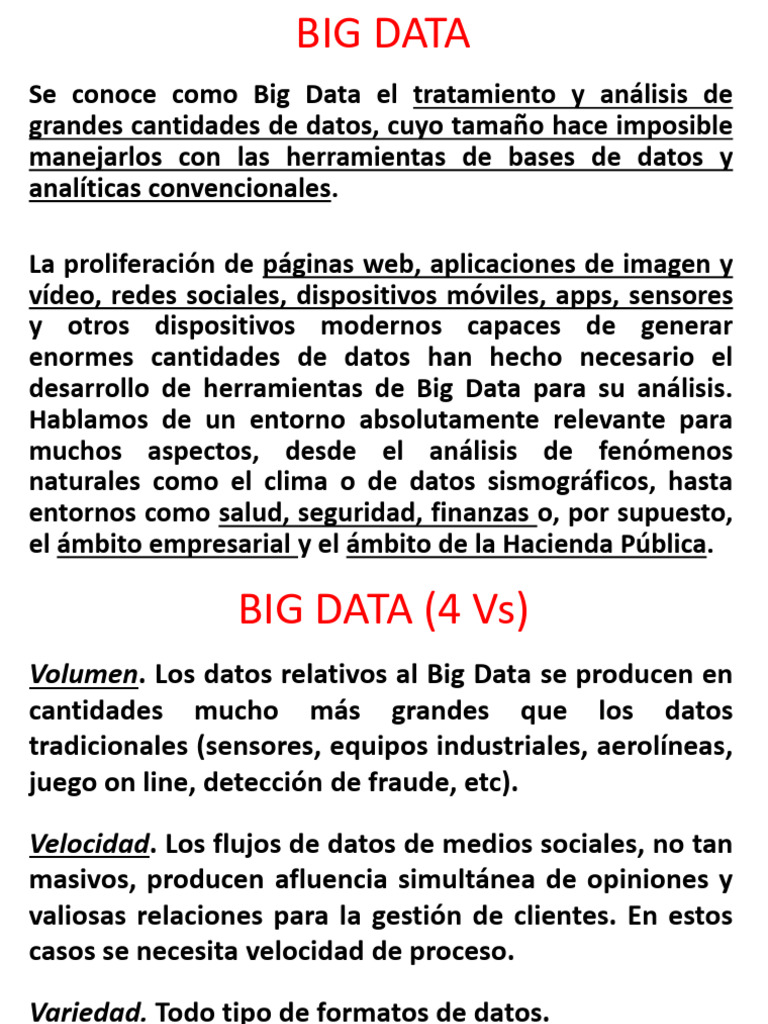 BIG DATA

Se conoce como Big Data el tratamiento y análisis de grandes cantidades de datos, cuyo tamaño hace imposible manejarlos con las herramientas de bases de datos y analíticas convencionales.

La proliferación de páginas web, aplicaciones de imagen y vídeo, redes sociales, dispositivos móviles, apps, sensores y otros dispositivos modernos capaces de generar enormes cantidades de datos han hecho necesario el desarrollo de herramientas de Big Data para su análisis. Hablamos de un entorno absolutamente relevante para muchos aspectos, desde el análisis de fenómenos naturales como el clima o de datos sismográficos, hasta entornos como salud, seguridad, finanzas o, por supuesto, el ámbito empresarial y el ámbito de la Hacienda Pública.

BIG DATA (4 Vs)

Volumen. Los datos relativos al Big Data se producen en cantidades mucho más grandes que los datos tradicionales (sensores, equipos industriales, aerolíneas, juego on line, detección de fraude, etc).

Velocidad. Los flujos de datos de medios sociales, no tan masivos, producen afluencia simultánea de opiniones y valiosas relaciones para la gestión de clientes. En estos casos se necesita velocidad de proceso.

Variedad. Todo tipo de formatos de datos.